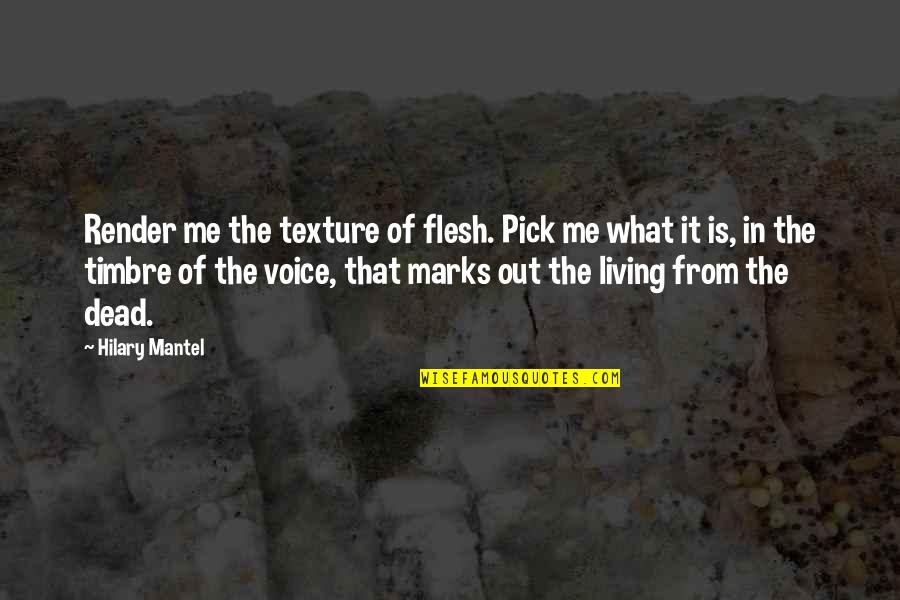 Render me the texture of flesh. Pick me what it is, in the timbre of the voice, that marks out the living from the dead.

~ Hilary Mantel

WISEFAMOUSQUOTES.COM